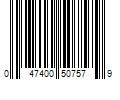 0 47400 50757 9